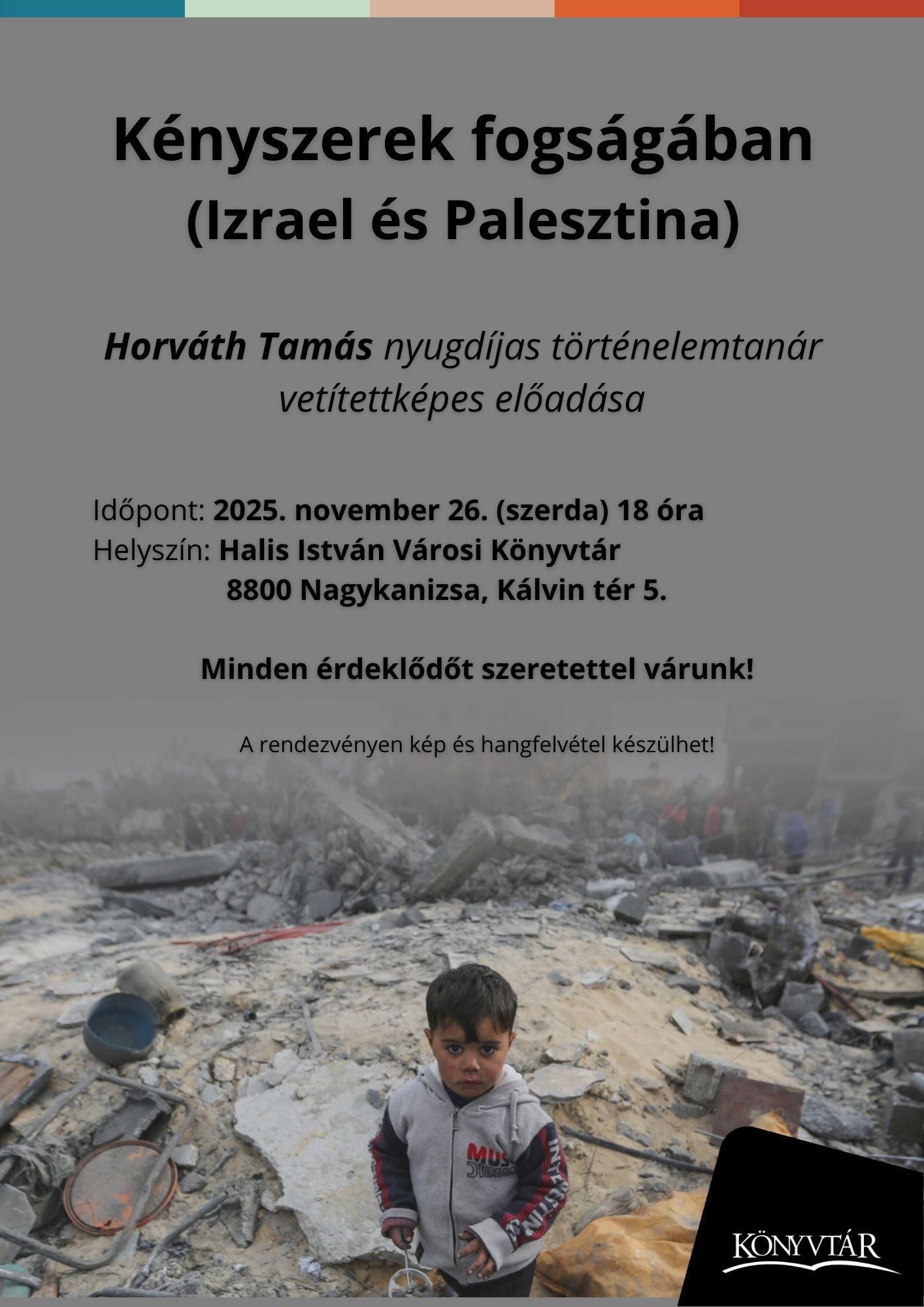 Kényszerek fogságában (Izrael és Palesztina)

Horváth Tamás nyugdíjas történelemtanár vetítettképes előadása

Időpont: 2025. november 26. (szerda) 18 óra
Helyszín: Halis István Városi Könyvtár
8800 Nagykanizsa, Kálvin tér 5.

Minden érdeklődőt szeretettel várunk!

A rendezvényen kép és hangfelvétel készülhet!

MUS

KÖNYVTÁR